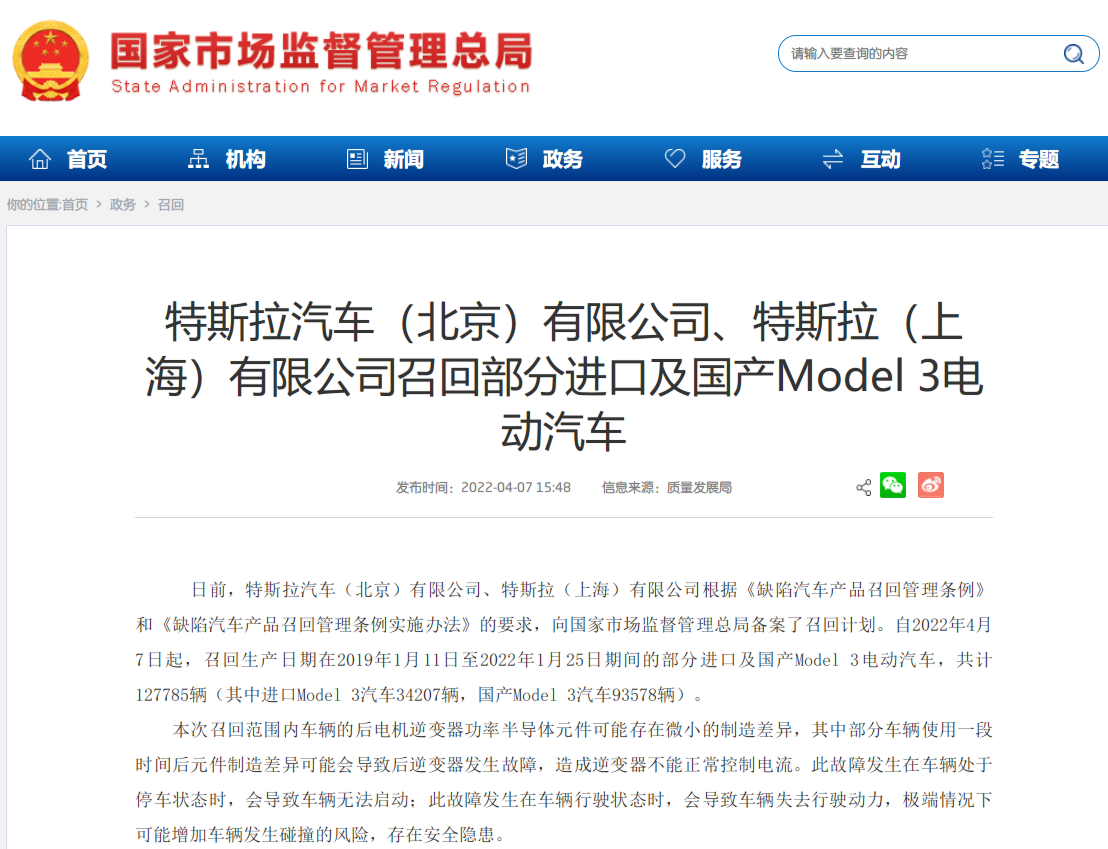 国家市场监督管理总局
State Administration for Market Regulation

请输入要查询的内容

首页 机构 新闻 政务 服务 互动 专题

你的位置:首页 > 政务 > 召回

特斯拉汽车（北京）有限公司、特斯拉（上海）有限公司召回部分进口及国产Model 3电动汽车

发布时间：2022-04-07 15:48 信息来源：质量发展局

日前，特斯拉汽车（北京）有限公司、特斯拉（上海）有限公司根据《缺陷汽车产品召回管理条例》和《缺陷汽车产品召回管理条例实施办法》的要求，向国家市场监督管理总局备案了召回计划。自2022年4月7日起，召回生产日期在2019年1月11日至2022年1月25日期间的部分进口及国产Model 3电动汽车，共计127785辆（其中进口Model 3汽车34207辆，国产Model 3汽车93578辆）。

本次召回范围内车辆的后电机逆变器功率半导体元件可能存在微小的制造差异，其中部分车辆使用一段时间后元件制造差异可能会导致后逆变器发生故障，造成逆变器不能正常控制电流。此故障发生在车辆处于停车状态时，会导致车辆无法启动；此故障发生在车辆行驶状态时，会导致车辆失去行驶动力，极端情况下可能增加车辆发生碰撞的风险，存在安全隐患。